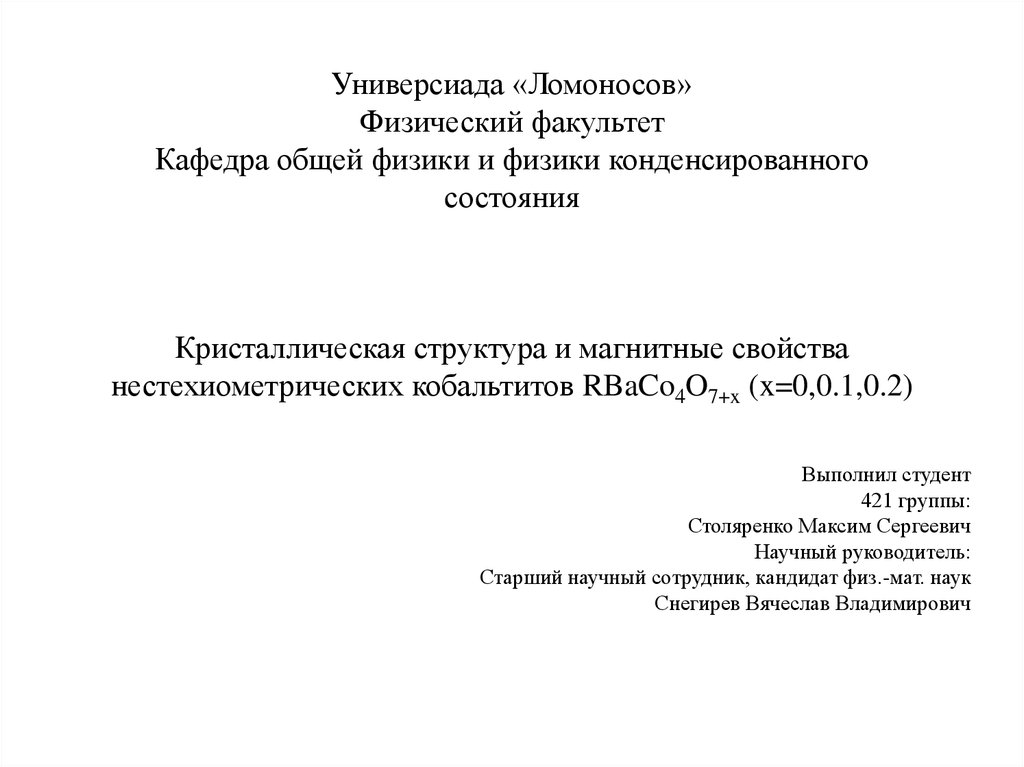 Универсиада «Ломоносов»
Физический факультет
Кафедра общей физики и физики конденсированного состояния

Кристаллическая структура и магнитные свойства нестехиометрических кобальтитов $RBaCo_4O_{7+x}$ (x=0,0.1,0.2)

Выполнил студент
421 группы:
Столяренко Максим Сергеевич
Научный руководитель:
Старший научный сотрудник, кандидат физ.-мат. наук
Снегирев Вячеслав Владимирович